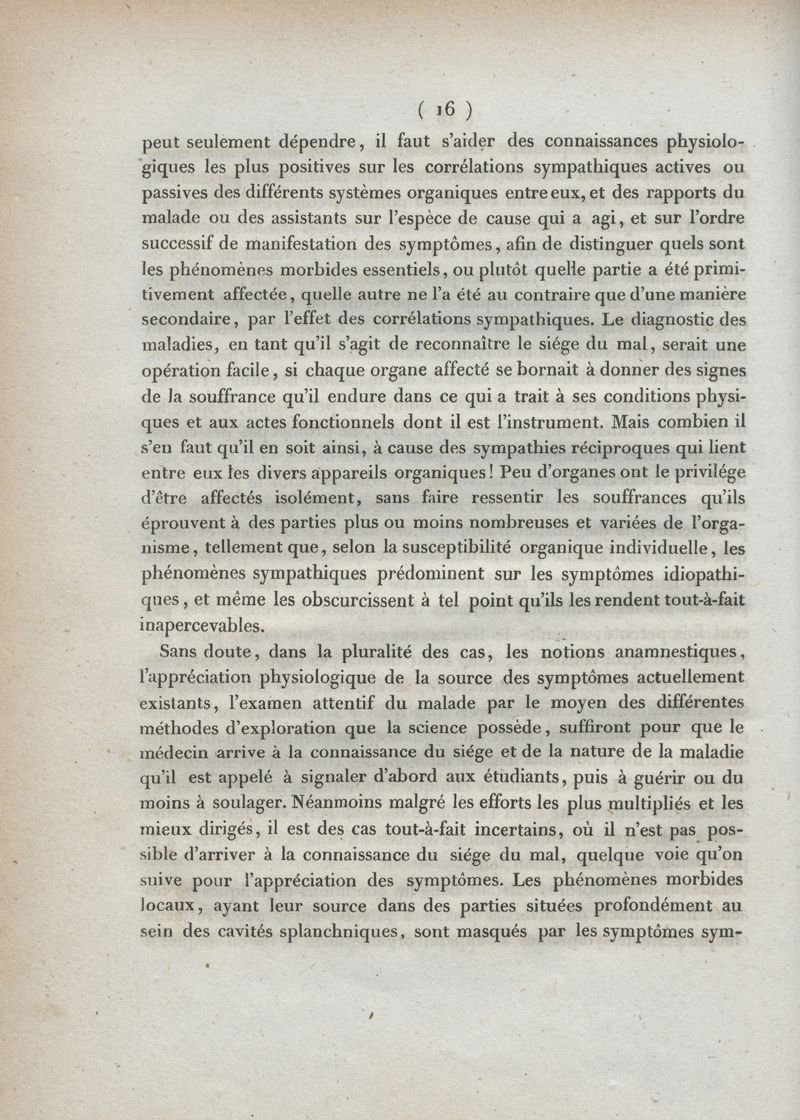 ( 16 )

peut seulement dépendre, il faut s'aider des connaissances physiologiques les plus positives sur les corrélations sympathiques actives ou passives des différents systèmes organiques entre eux, et des rapports du malade ou des assistants sur l'espèce de cause qui a agi, et sur l'ordre successif de manifestation des symptômes, afin de distinguer quels sont les phénomènes morbides essentiels, ou plutôt quelle partie a été primitivement affectée, quelle autre ne l'a été au contraire que d'une manière secondaire, par l'effet des corrélations sympathiques. Le diagnostic des maladies, en tant qu'il s'agit de reconnaître le siége du mal, serait une opération facile, si chaque organe affecté se bornait à donner des signes de la souffrance qu'il endure dans ce qui a trait à ses conditions physiques et aux actes fonctionnels dont il est l'instrument. Mais combien il s'en faut qu'il en soit ainsi, à cause des sympathies réciproques qui lient entre eux les divers appareils organiques! Peu d'organes ont le privilége d'être affectés isolément, sans faire ressentir les souffrances qu'ils éprouvent à des parties plus ou moins nombreuses et variées de l'organisme, tellement que, selon la susceptibilité organique individuelle, les phénomènes sympathiques prédominent sur les symptômes idiopathiques, et même les obscurcissent à tel point qu'ils les rendent tout-à-fait inapercevables.

Sans doute, dans la pluralité des cas, les notions anamnestiques, l'appréciation physiologique de la source des symptômes actuellement existants, l'examen attentif du malade par le moyen des différentes méthodes d'exploration que la science possède, suffiront pour que le médecin arrive à la connaissance du siége et de la nature de la maladie qu'il est appelé à signaler d'abord aux étudiants, puis à guérir ou du moins à soulager. Néanmoins malgré les efforts les plus multipliés et les mieux dirigés, il est des cas tout-à-fait incertains, où il n'est pas possible d'arriver à la connaissance du siége du mal, quelque voie qu'on suive pour l'appréciation des symptômes. Les phénomènes morbides locaux, ayant leur source dans des parties situées profondément au sein des cavités splanchniques, sont masqués par les symptômes sym-